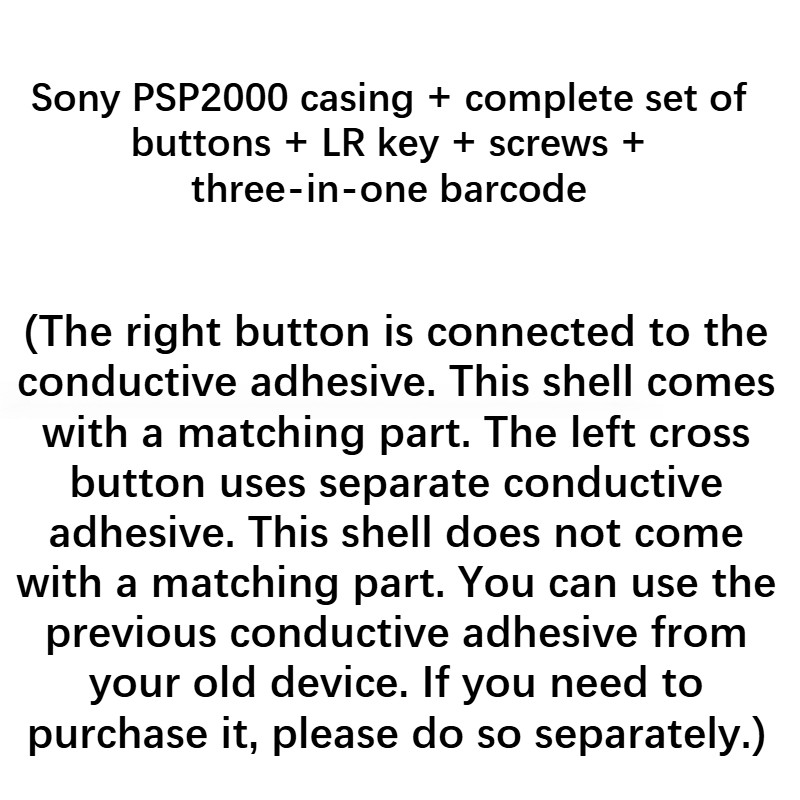 Sony PSP2000 casing + complete set of buttons + LR key + screws + three-in-one barcode

(The right button is connected to the conductive adhesive. This shell comes with a matching part. The left cross button uses separate conductive adhesive. This shell does not come with a matching part. You can use the previous conductive adhesive from your old device. If you need to purchase it, please do so separately.)